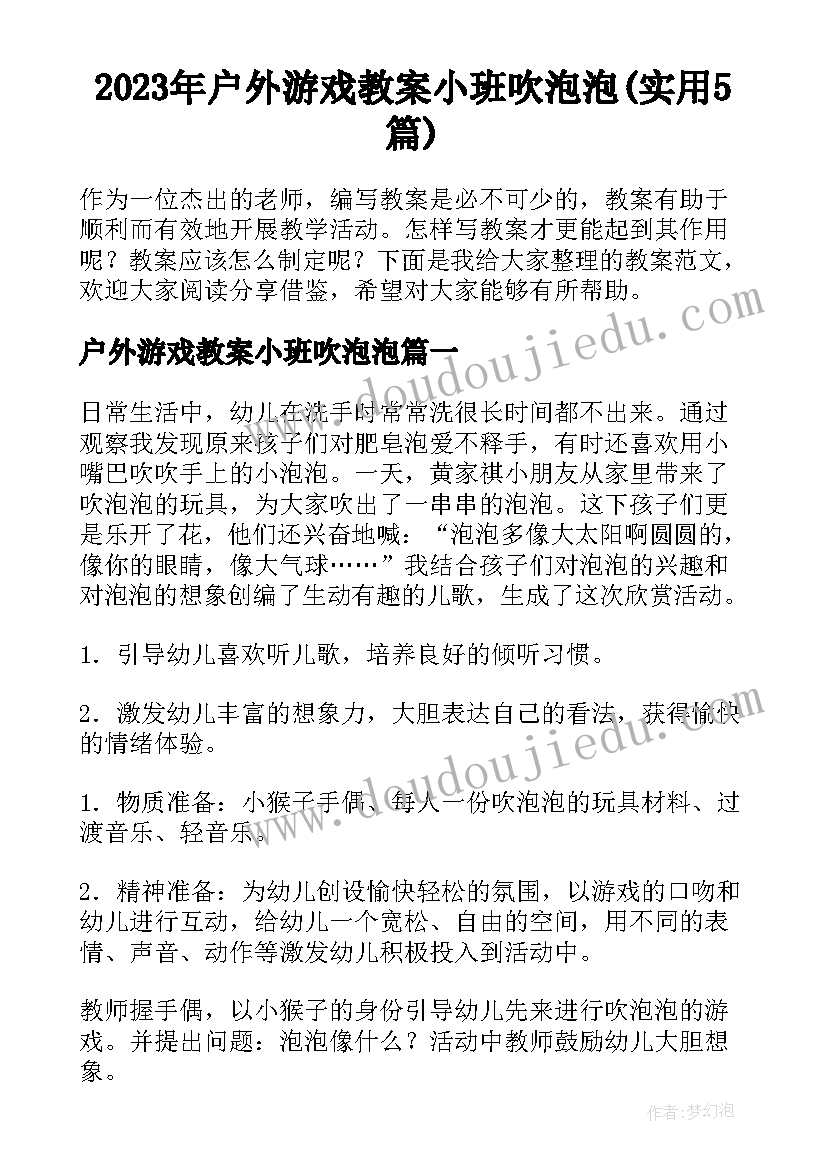 2023年户外游戏教案小班吹泡泡(实用5篇)

作为一位杰出的老师，编写教案是必不可少的，教案有助于顺利而有效地开展教学活动。怎样写教案才更能起到其作用呢？教案应该怎么制定呢？下面是我给大家整理的教案范文，欢迎大家阅读分享借鉴，希望对大家能够有所帮助。

户外游戏教案小班吹泡泡篇一

日常生活中，幼儿在洗手时常常洗很长时间都不出来。通过观察我发现原来孩子们对肥皂泡爱不释手，有时还喜欢用小嘴巴吹吹手上的小泡泡。一天，黄家祺小朋友从家里带来了吹泡泡的玩具，为大家吹出了一串串的泡泡。这下孩子们更是乐开了花，他们还兴奋地喊：“泡泡多像大太阳啊圆圆的，像你的眼睛，像大气球……”我结合孩子们对泡泡的兴趣和对泡泡的想象创编了生动有趣的儿歌，生成了这次欣赏活动。

1．引导幼儿喜欢听儿歌，培养良好的倾听习惯。

2．激发幼儿丰富的想象力，大胆表达自己的看法，获得愉快的情绪体验。

1．物质准备：小猴子手偶、每人一份吹泡泡的玩具材料、过渡音乐、轻音乐。

2．精神准备：为幼儿创设愉快轻松的氛围，以游戏的口吻和幼儿进行互动，给幼儿一个宽松、自由的空间，用不同的表情、声音、动作等激发幼儿积极投入到活动中。

教师握手偶，以小猴子的身份引导幼儿先来进行吹泡泡的游戏。并提出问题：泡泡像什么？活动中教师鼓励幼儿大胆想象。

www.doudoujiedu.com
www.doudoujiedu.com
作者：梦幻泡